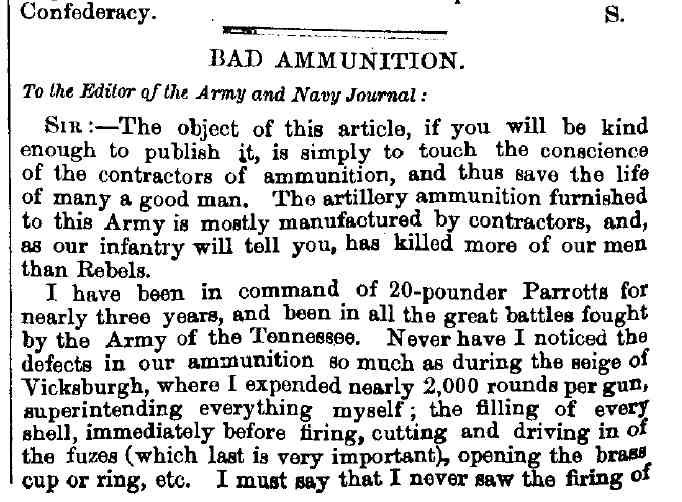 Confederacy. S.

BAD AMMUNITION.

To the Editor of the Army and Navy Journal:

SIR:—The object of this article, if you will be kind enough to publish it, is simply to touch the conscience of the contractors of ammunition, and thus save the life of many a good man. The artillery ammunition furnished to this Army is mostly manufactured by contractors, and, as our infantry will tell you, has killed more of our men than Rebels.

I have been in command of 20-pounder Parrotts for nearly three years, and been in all the great battles fought by the Army of the Tennessee. Never have I noticed the defects in our ammunition so much as during the seige of Vicksburgh, where I expended nearly 2,000 rounds per gun, superintending everything myself; the filling of every shell, immediately before firing, cutting and driving in of the fuzes (which last is very important), opening the brass cup or ring, etc. I must say that I never saw the firing of